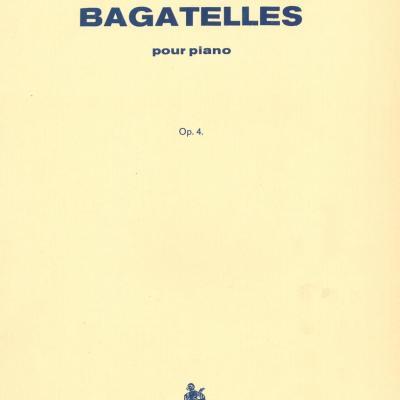 BAGATELLES

pour piano

Op. 4.